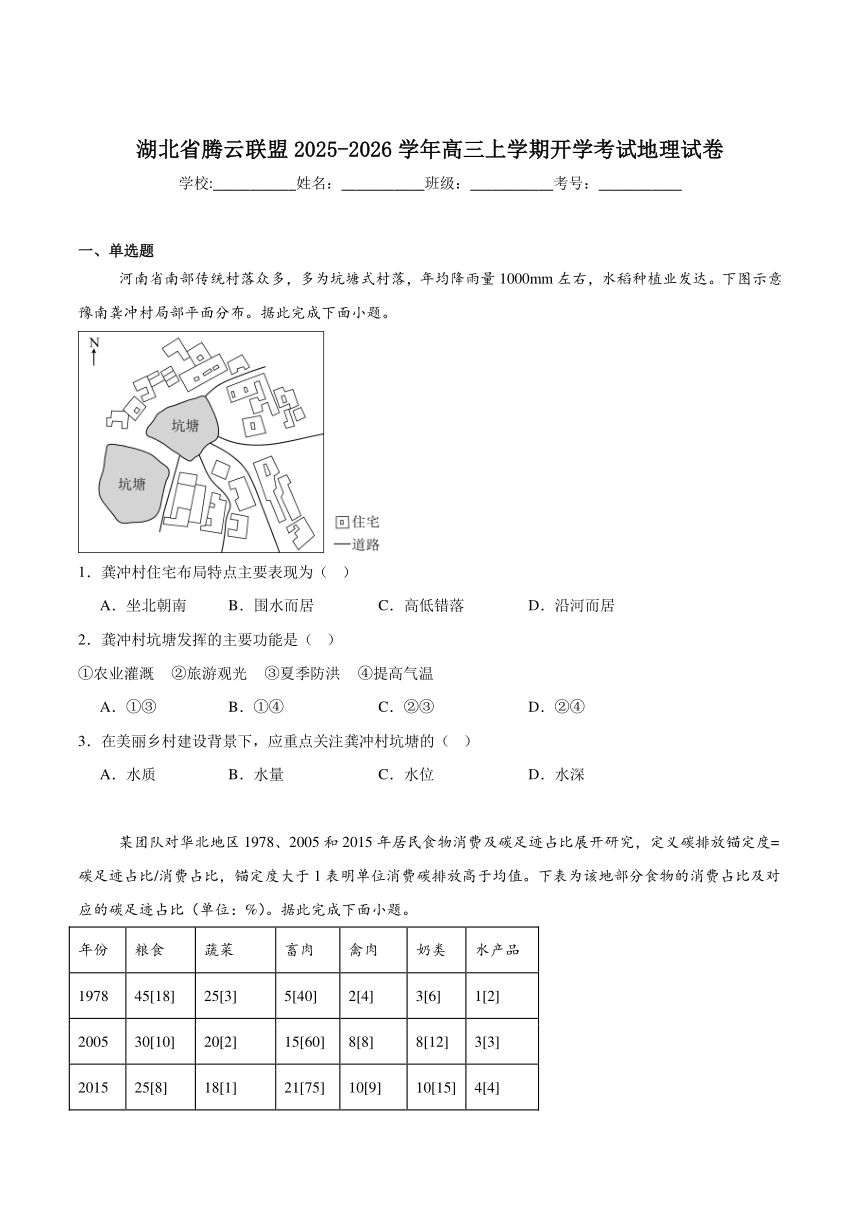 湖北省腾云联盟 2025-2026 学年高三上学期开学考试地理试卷

学校:___________姓名：___________班级：___________考号：___________

一、单选题

河南省南部传统村落众多，多为坑塘式村落，年均降雨量 1000mm 左右，水稻种植业发达。下图示意豫南龚冲村局部平面分布。据此完成下面小题。

N

坑塘

坑塘

住宅

道路

1．龚冲村住宅布局特点主要表现为（ ）

A．坐北朝南 B．围水而居 C．高低错落 D．沿河而居

2．龚冲村坑塘发挥的主要功能是（ ）

①农业灌溉 ②旅游观光 ③夏季防洪 ④提高气温

A．①③ B．①④ C．②③ D．②④

3．在美丽乡村建设背景下，应重点关注龚冲村坑塘的（ ）

A．水质 B．水量 C．水位 D．水深

某团队对华北地区 1978、2005 和 2015 年居民食物消费及碳足迹占比展开研究，定义碳排放锚定度=碳足迹占比/消费占比，锚定度大于 1 表明单位消费碳排放高于均值。下表为该地部分食物的消费占比及对应的碳足迹占比（单位：%）。据此完成下面小题。

| 年份 | 粮食 | 蔬菜 | 畜肉 | 禽肉 | 奶类 | 水产品 |
|---|---|---|---|---|---|---|
| 1978 | 45[18] | 25[3] | 5[40] | 2[4] | 3[6] | 1[2] |
| 2005 | 30[10] | 20[2] | 15[60] | 8[8] | 8[12] | 3[3] |
| 2015 | 25[8] | 18[1] | 21[75] | 10[9] | 10[15] | 4[4] |